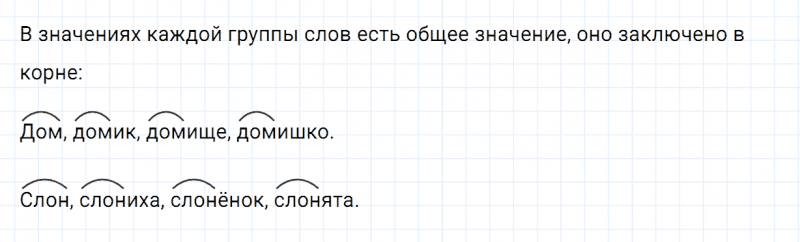 В значениях каждой группы слов есть общее значение, оно заключено в корне:

Дом, домик, домище, домишко.

Слон, слониха, слонёнок, слонята.